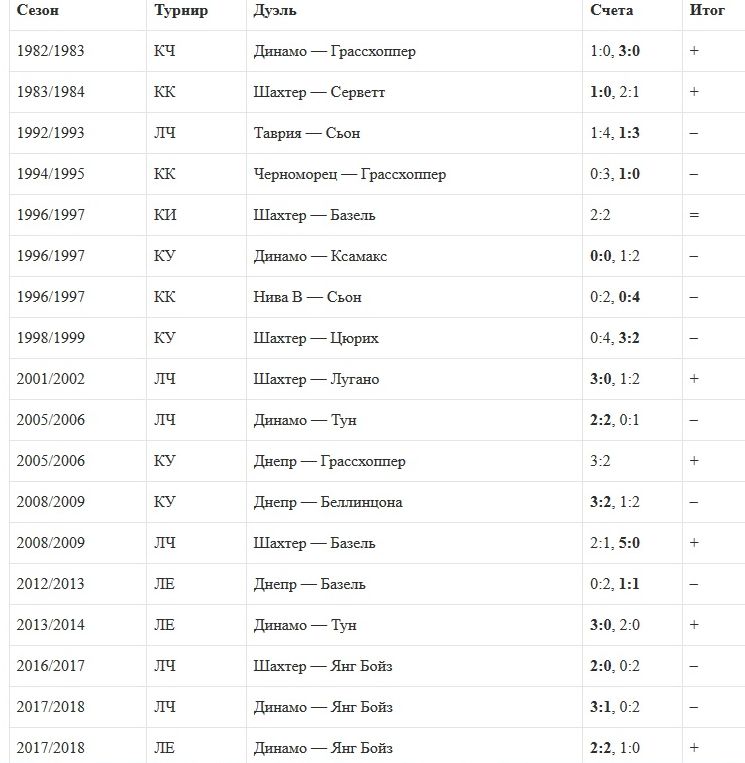 | Сезон | Турнир | Дуэль | Счета | Итог |
|---|---|---|---|---|
| 1982/1983 | КЧ | Динамо — Грассхоппер | 1:0, **3:0** | + |
| 1983/1984 | КК | Шахтер — Серветт | **1:0**, 2:1 | + |
| 1992/1993 | ЛЧ | Таврия — Сьон | 1:4, **1:3** | – |
| 1994/1995 | КК | Черноморец — Грассхоппер | 0:3, **1:0** | – |
| 1996/1997 | КИ | Шахтер — Базель | 2:2 | = |
| 1996/1997 | КУ | Динамо — Ксамакс | **0:0**, 1:2 | – |
| 1996/1997 | КК | Нива В — Сьон | 0:2, **0:4** | – |
| 1998/1999 | КУ | Шахтер — Цюрих | 0:4, **3:2** | – |
| 2001/2002 | ЛЧ | Шахтер — Лугано | **3:0**, 1:2 | + |
| 2005/2006 | ЛЧ | Динамо — Тун | **2:2**, 0:1 | – |
| 2005/2006 | КУ | Днепр — Грассхоппер | 3:2 | + |
| 2008/2009 | КУ | Днепр — Беллинцона | **3:2**, 1:2 | – |
| 2008/2009 | ЛЧ | Шахтер — Базель | 2:1, **5:0** | + |
| 2012/2013 | ЛЕ | Днепр — Базель | 0:2, **1:1** | – |
| 2013/2014 | ЛЕ | Динамо — Тун | **3:0**, 2:0 | + |
| 2016/2017 | ЛЧ | Шахтер — Янг Бойз | **2:0**, 0:2 | – |
| 2017/2018 | ЛЧ | Динамо — Янг Бойз | **3:1**, 0:2 | – |
| 2017/2018 | ЛЕ | Динамо — Янг Бойз | **2:2**, 1:0 | + |